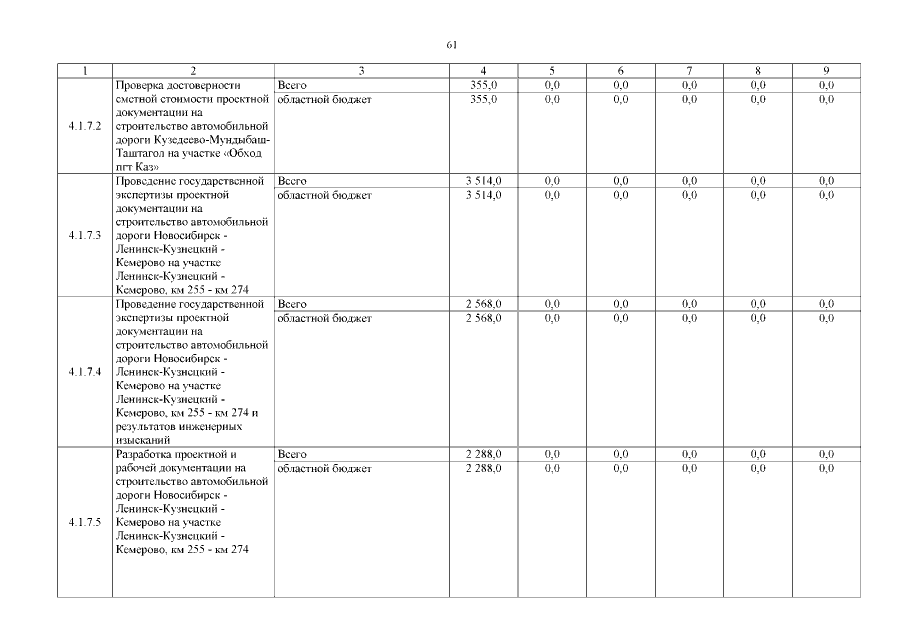 61

| 1 | 2 | 3 | 4 | 5 | 6 | 7 | 8 | 9 |
|---|---|---|---|---|---|---|---|---|
| 4.1.7.2 | Проверка достоверности сметной стоимости проектной документации на строительство автомобильной дороги Кузедеево-Мундыбаш-Таштагол на участке «Обход пгт Каз» | Всего | 355,0 | 0,0 | 0,0 | 0,0 | 0,0 | 0,0 |
| | | областной бюджет | 355,0 | 0,0 | 0,0 | 0,0 | 0,0 | 0,0 |
| 4.1.7.3 | Проведение государственной экспертизы проектной документации на строительство автомобильной дороги Новосибирск - Ленинск-Кузнецкий - Кемерово на участке Ленинск-Кузнецкий - Кемерово, км 255 - км 274 | Всего | 3 514,0 | 0,0 | 0,0 | 0,0 | 0,0 | 0,0 |
| | | областной бюджет | 3 514,0 | 0,0 | 0,0 | 0,0 | 0,0 | 0,0 |
| 4.1.7.4 | Проведение государственной экспертизы проектной документации на строительство автомобильной дороги Новосибирск - Ленинск-Кузнецкий - Кемерово на участке Ленинск-Кузнецкий - Кемерово, км 255 - км 274 и результатов инженерных изысканий | Всего | 2 568,0 | 0,0 | 0,0 | 0,0 | 0,0 | 0,0 |
| | | областной бюджет | 2 568,0 | 0,0 | 0,0 | 0,0 | 0,0 | 0,0 |
| 4.1.7.5 | Разработка проектной и рабочей документации на строительство автомобильной дороги Новосибирск - Ленинск-Кузнецкий - Кемерово на участке Ленинск-Кузнецкий - Кемерово, км 255 - км 274 | Всего | 2 288,0 | 0,0 | 0,0 | 0,0 | 0,0 | 0,0 |
| | | областной бюджет | 2 288,0 | 0,0 | 0,0 | 0,0 | 0,0 | 0,0 |